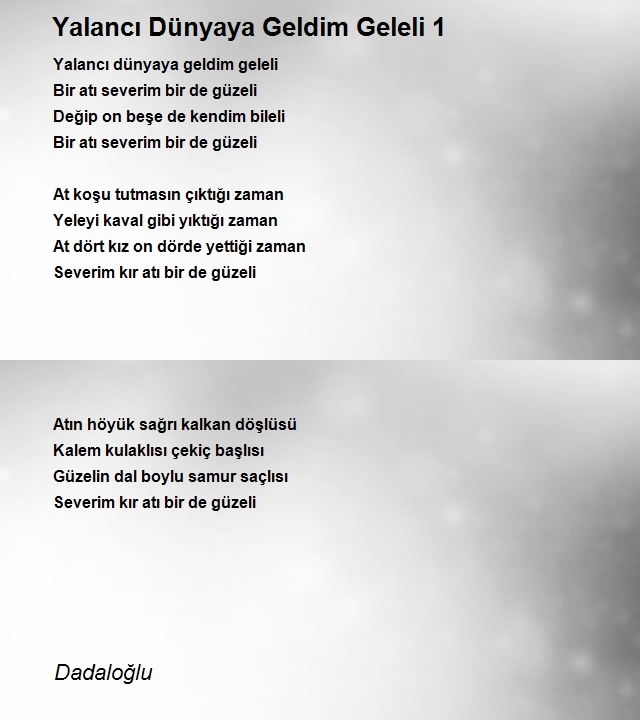 Yalancı Dünyaya Geldim Geleli 1

Yalancı dünyaya geldim geleli
Bir atı severim bir de güzeli
Değip on beşe de kendim bileli
Bir atı severim bir de güzeli

At koşu tutmasın çıktığı zaman
Yeleyi kaval gibi yıktığı zaman
At dört kız on dörde yettiği zaman
Severim kır atı bir de güzeli

Atın höyük sağrı kalkan döşlüsü
Kalem kulaklısı çekiç başlısı
Güzelin dal boylu samur saçlısı
Severim kır atı bir de güzeli

Dadaloğlu